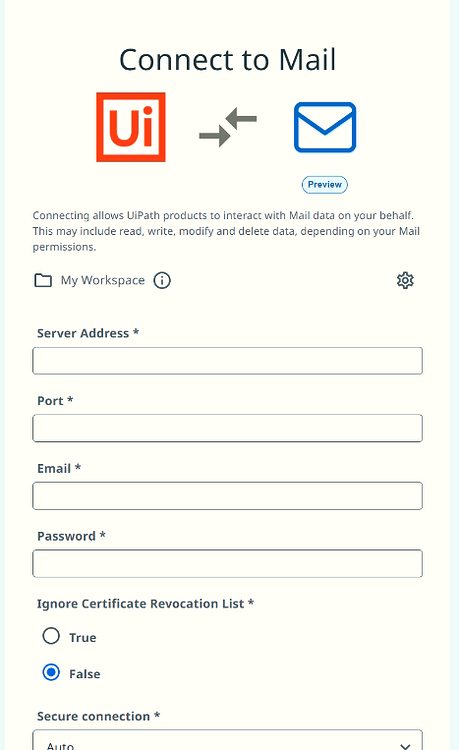 Connect to Mail

Ui

Preview

Connecting allows UiPath products to interact with Mail data on your behalf. This may include read, write, modify and delete data, depending on your Mail permissions.

My Workspace

Server Address *

Port *

Email *

Password *

Ignore Certificate Revocation List *

True

False

Secure connection *

Auto